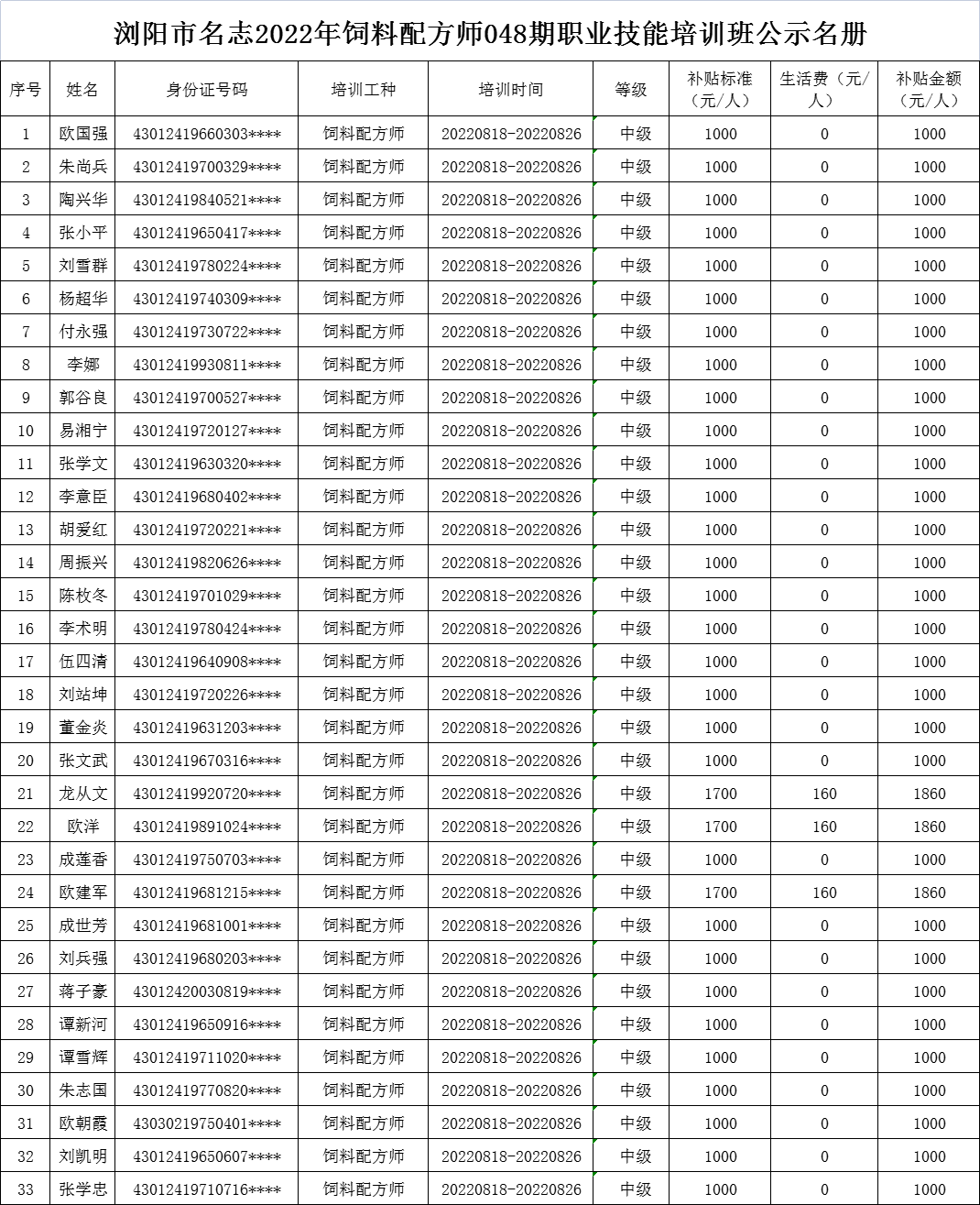 浏阳市名志2022年饲料配方师048期职业技能培训班公示名册

| 序号 | 姓名 | 身份证号码 | 培训工种 | 培训时间 | 等级 | 补贴标准（元/人） | 生活费（元/人） | 补贴金额（元/人） |
|---|---|---|---|---|---|---|---|---|
| 1 | 欧国强 | 43012419660303**** | 饲料配方师 | 20220818-20220826 | 中级 | 1000 | 0 | 1000 |
| 2 | 朱尚兵 | 43012419700329**** | 饲料配方师 | 20220818-20220826 | 中级 | 1000 | 0 | 1000 |
| 3 | 陶兴华 | 43012419840521**** | 饲料配方师 | 20220818-20220826 | 中级 | 1000 | 0 | 1000 |
| 4 | 张小平 | 43012419650417**** | 饲料配方师 | 20220818-20220826 | 中级 | 1000 | 0 | 1000 |
| 5 | 刘雪群 | 43012419780224**** | 饲料配方师 | 20220818-20220826 | 中级 | 1000 | 0 | 1000 |
| 6 | 杨超华 | 43012419740309**** | 饲料配方师 | 20220818-20220826 | 中级 | 1000 | 0 | 1000 |
| 7 | 付永强 | 43012419730722**** | 饲料配方师 | 20220818-20220826 | 中级 | 1000 | 0 | 1000 |
| 8 | 李娜 | 43012419930811**** | 饲料配方师 | 20220818-20220826 | 中级 | 1000 | 0 | 1000 |
| 9 | 郭谷良 | 43012419700527**** | 饲料配方师 | 20220818-20220826 | 中级 | 1000 | 0 | 1000 |
| 10 | 易湘宁 | 43012419720127**** | 饲料配方师 | 20220818-20220826 | 中级 | 1000 | 0 | 1000 |
| 11 | 张学文 | 43012419630320**** | 饲料配方师 | 20220818-20220826 | 中级 | 1000 | 0 | 1000 |
| 12 | 李意臣 | 43012419680402**** | 饲料配方师 | 20220818-20220826 | 中级 | 1000 | 0 | 1000 |
| 13 | 胡爱红 | 43012419720221**** | 饲料配方师 | 20220818-20220826 | 中级 | 1000 | 0 | 1000 |
| 14 | 周振兴 | 43012419820626**** | 饲料配方师 | 20220818-20220826 | 中级 | 1000 | 0 | 1000 |
| 15 | 陈枚冬 | 43012419701029**** | 饲料配方师 | 20220818-20220826 | 中级 | 1000 | 0 | 1000 |
| 16 | 李术明 | 43012419780424**** | 饲料配方师 | 20220818-20220826 | 中级 | 1000 | 0 | 1000 |
| 17 | 伍四清 | 43012419640908**** | 饲料配方师 | 20220818-20220826 | 中级 | 1000 | 0 | 1000 |
| 18 | 刘站坤 | 43012419720226**** | 饲料配方师 | 20220818-20220826 | 中级 | 1000 | 0 | 1000 |
| 19 | 董金炎 | 43012419631203**** | 饲料配方师 | 20220818-20220826 | 中级 | 1000 | 0 | 1000 |
| 20 | 张文武 | 43012419670316**** | 饲料配方师 | 20220818-20220826 | 中级 | 1000 | 0 | 1000 |
| 21 | 龙从文 | 43012419920720**** | 饲料配方师 | 20220818-20220826 | 中级 | 1700 | 160 | 1860 |
| 22 | 欧洋 | 43012419891024**** | 饲料配方师 | 20220818-20220826 | 中级 | 1700 | 160 | 1860 |
| 23 | 成莲香 | 43012419750703**** | 饲料配方师 | 20220818-20220826 | 中级 | 1000 | 0 | 1000 |
| 24 | 欧建军 | 43012419681215**** | 饲料配方师 | 20220818-20220826 | 中级 | 1700 | 160 | 1860 |
| 25 | 成世芳 | 43012419681001**** | 饲料配方师 | 20220818-20220826 | 中级 | 1000 | 0 | 1000 |
| 26 | 刘兵强 | 43012419680203**** | 饲料配方师 | 20220818-20220826 | 中级 | 1000 | 0 | 1000 |
| 27 | 蒋子豪 | 43012420030819**** | 饲料配方师 | 20220818-20220826 | 中级 | 1000 | 0 | 1000 |
| 28 | 谭新河 | 43012419650916**** | 饲料配方师 | 20220818-20220826 | 中级 | 1000 | 0 | 1000 |
| 29 | 谭雪辉 | 43012419711020**** | 饲料配方师 | 20220818-20220826 | 中级 | 1000 | 0 | 1000 |
| 30 | 朱志国 | 43012419770820**** | 饲料配方师 | 20220818-20220826 | 中级 | 1000 | 0 | 1000 |
| 31 | 欧朝霞 | 43030219750401**** | 饲料配方师 | 20220818-20220826 | 中级 | 1000 | 0 | 1000 |
| 32 | 刘凯明 | 43012419650607**** | 饲料配方师 | 20220818-20220826 | 中级 | 1000 | 0 | 1000 |
| 33 | 张学忠 | 43012419710716**** | 饲料配方师 | 20220818-20220826 | 中级 | 1000 | 0 | 1000 |